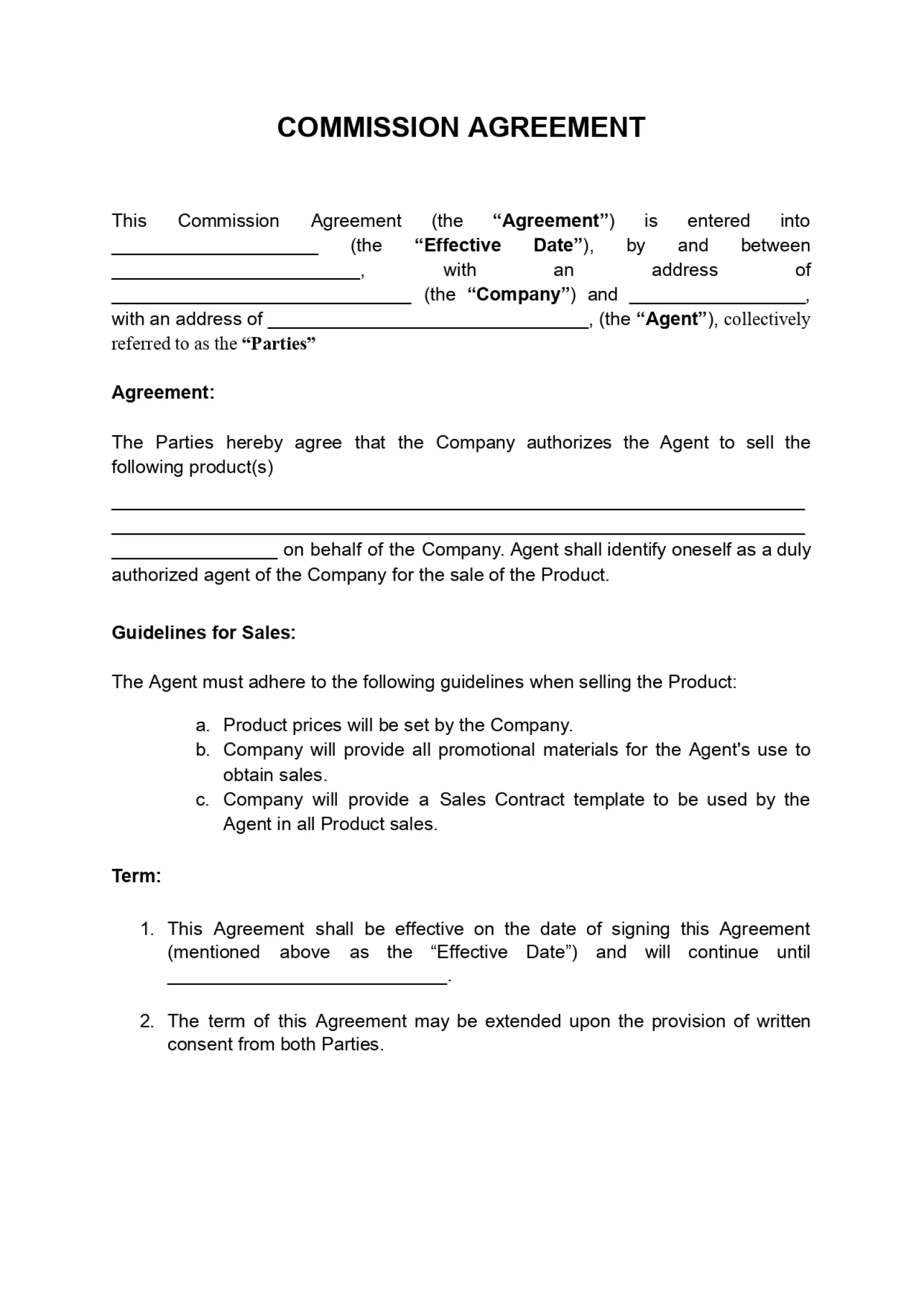 COMMISSION AGREEMENT

This Commission Agreement (the "Agreement") is entered into ____ (the "Effective Date"), by and between ____, with an address of ____ (the "Company") and ____, with an address of ____, (the "Agent"), collectively referred to as the "Parties"

Agreement:

The Parties hereby agree that the Company authorizes the Agent to sell the following product(s)

____

____

____ on behalf of the Company. Agent shall identify oneself as a duly authorized agent of the Company for the sale of the Product.

Guidelines for Sales:

The Agent must adhere to the following guidelines when selling the Product:

a. Product prices will be set by the Company.
b. Company will provide all promotional materials for the Agent's use to obtain sales.
c. Company will provide a Sales Contract template to be used by the Agent in all Product sales.

Term:

1. This Agreement shall be effective on the date of signing this Agreement (mentioned above as the "Effective Date") and will continue until ____.

2. The term of this Agreement may be extended upon the provision of written consent from both Parties.